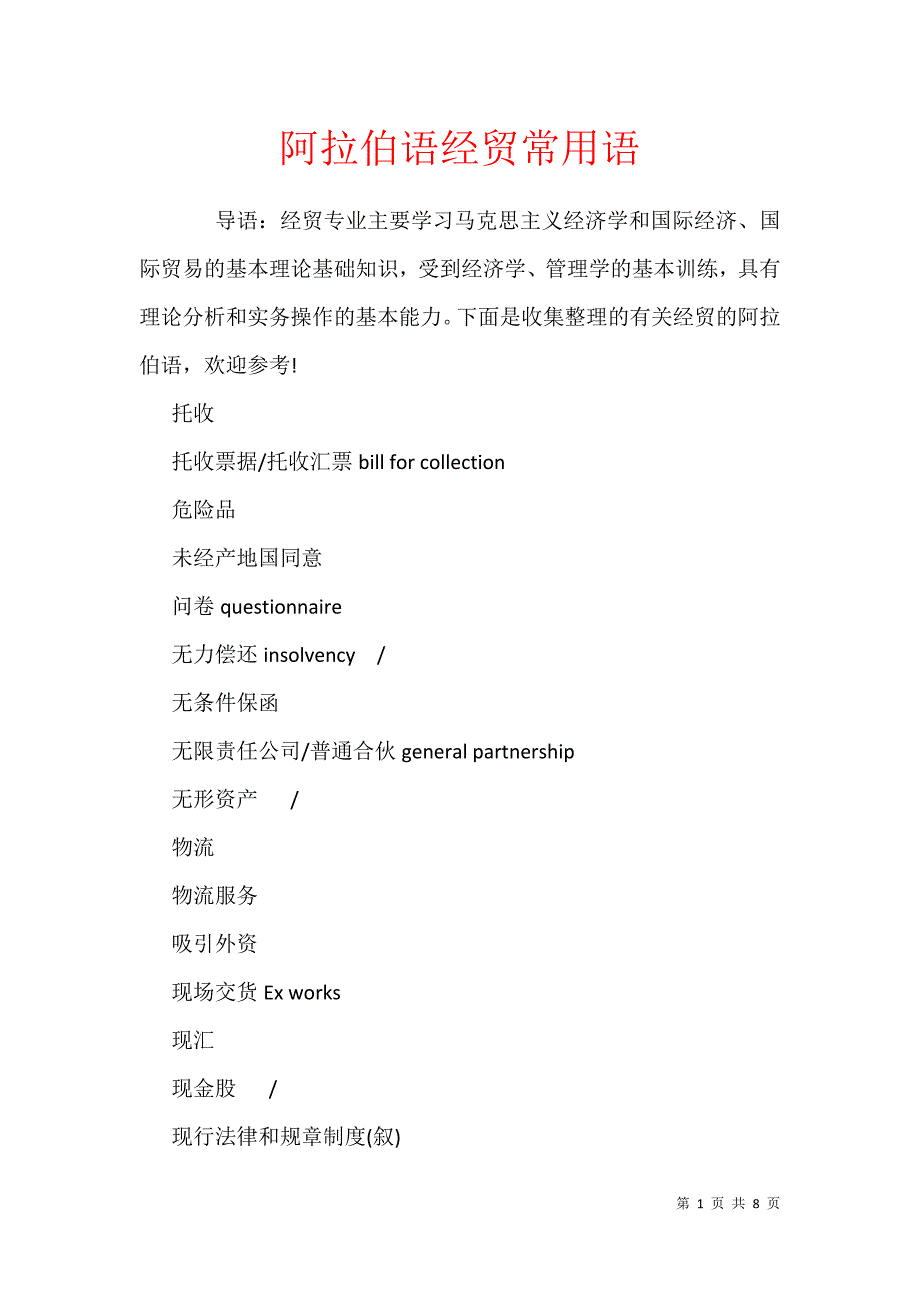 阿拉伯语经贸常用语

导语：经贸专业主要学习马克思主义经济学和国际经济、国际贸易的基本理论基础知识，受到经济学、管理学的基本训练，具有理论分析和实务操作的基本能力。下面是收集整理的有关经贸的阿拉伯语，欢迎参考!

托收

托收票据/托收汇票 bill for collection

危险品

未经产地国同意

问卷 questionnaire

无力偿还 insolvency /

无条件保函

无限责任公司/普通合伙 general partnership

无形资产 /

物流

物流服务

吸引外资

现场交货 Ex works

现汇

现金股 /

现行法律和规章制度(叙)

第 1 页 共 8 页